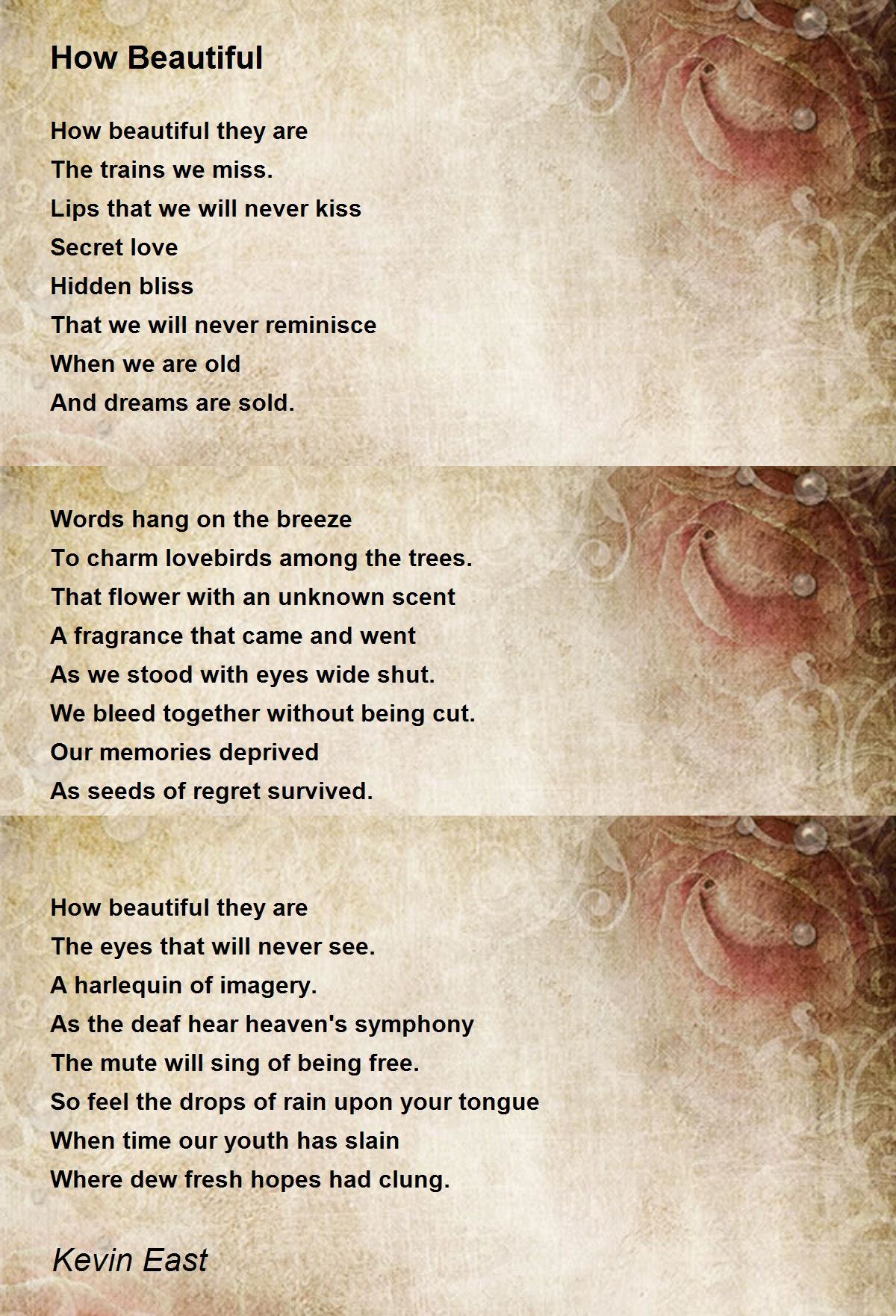 How Beautiful

How beautiful they are
The trains we miss.
Lips that we will never kiss
Secret love
Hidden bliss
That we will never reminisce
When we are old
And dreams are sold.

Words hang on the breeze
To charm lovebirds among the trees.
That flower with an unknown scent
A fragrance that came and went
As we stood with eyes wide shut.
We bleed together without being cut.
Our memories deprived
As seeds of regret survived.

How beautiful they are
The eyes that will never see.
A harlequin of imagery.
As the deaf hear heaven's symphony
The mute will sing of being free.
So feel the drops of rain upon your tongue
When time our youth has slain
Where dew fresh hopes had clung.

Kevin East